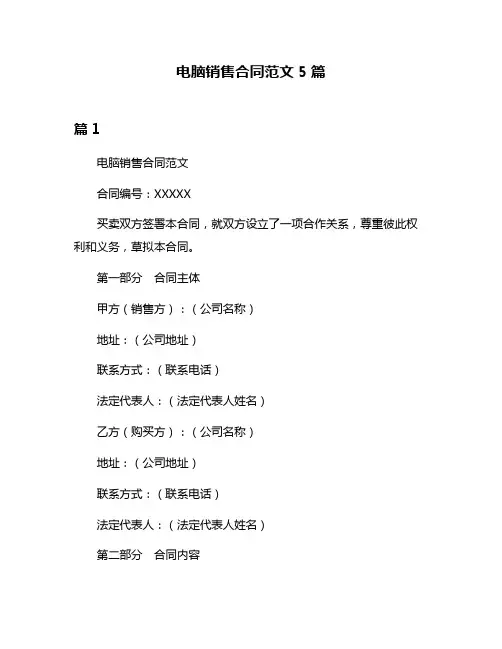 电脑销售合同范文 5 篇

篇 1

电脑销售合同范文

合同编号：XXXXX

买卖双方签署本合同，就双方设立了一项合作关系，尊重彼此权利和义务，草拟本合同。

第一部分　合同主体

甲方（销售方）：（公司名称）

地址：（公司地址）

联系方式：（联系电话）

法定代表人：（法定代表人姓名）

乙方（购买方）：（公司名称）

地址：（公司地址）

联系方式：（联系电话）

法定代表人：（法定代表人姓名）

第二部分　合同内容